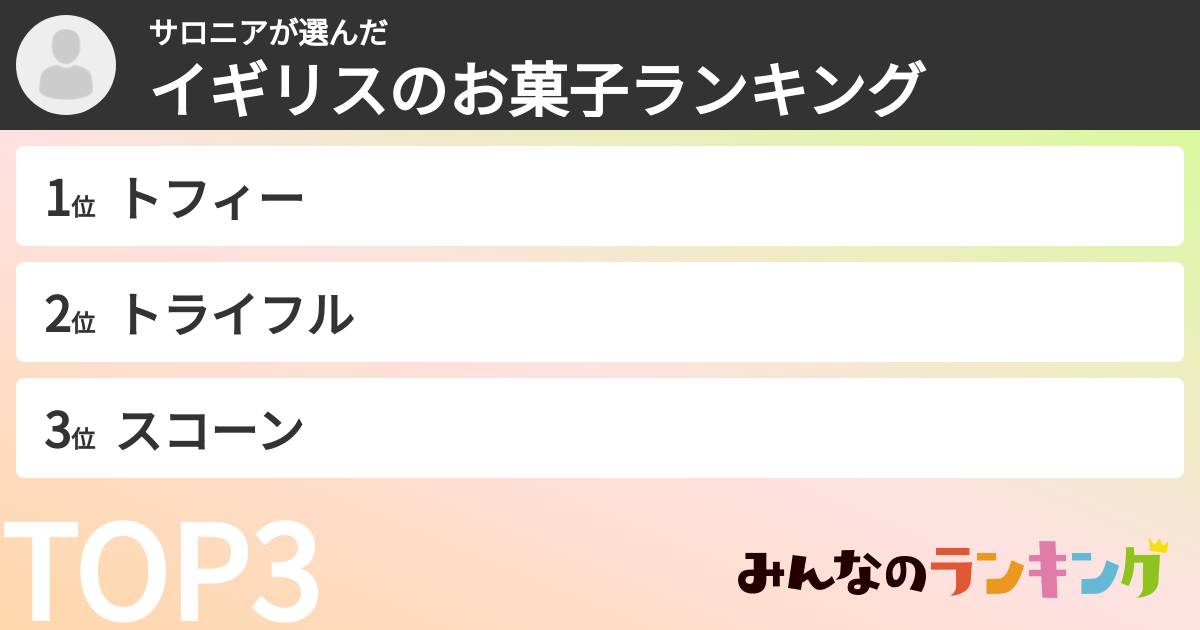 サロニアが選んだ
イギリスのお菓子ランキング

1位 トフィー

2位 トライフル

3位 スコーン

TOP3

みんなのランキング